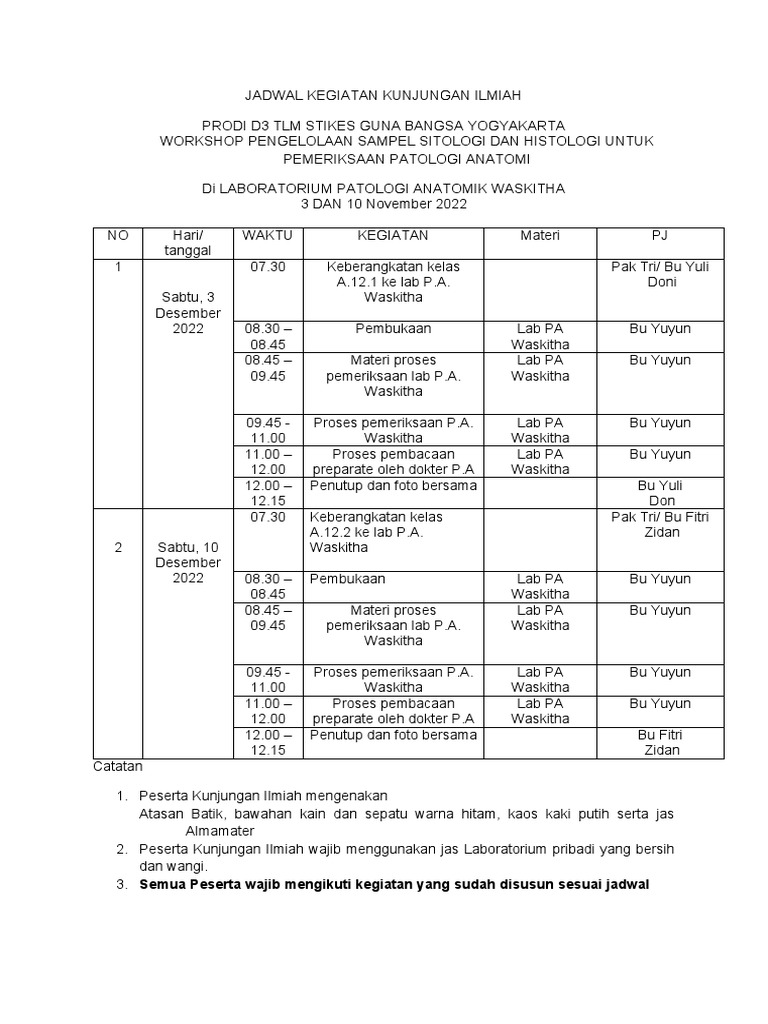 JADWAL KEGIATAN KUNJUNGAN ILMIAH

PRODI D3 TLM STIKES GUNA BANGSA YOGYAKARTA
WORKSHOP PENGELOLAAN SAMPEL SITOLOGI DAN HISTOLOGI UNTUK PEMERIKSAAN PATOLOGI ANATOMI

Di LABORATORIUM PATOLOGI ANATOMIK WASKITHA
3 DAN 10 November 2022

| NO | Hari/ tanggal | WAKTU | KEGIATAN | Materi | PJ |
|---|---|---|---|---|---|
| 1 | Sabtu, 3 Desember 2022 | 07.30 | Keberangkatan kelas A.12.1 ke lab P.A. Waskitha | | Pak Tri/ Bu Yuli Doni |
| | | 08.30 – 08.45 | Pembukaan | Lab PA Waskitha | Bu Yuyun |
| | | 08.45 – 09.45 | Materi proses pemeriksaan lab P.A. Waskitha | Lab PA Waskitha | Bu Yuyun |
| | | 09.45 - 11.00 | Proses pemeriksaan P.A. Waskitha | Lab PA Waskitha | Bu Yuyun |
| | | 11.00 – 12.00 | Proses pembacaan preparate oleh dokter P.A | Lab PA Waskitha | Bu Yuyun |
| | | 12.00 – 12.15 | Penutup dan foto bersama | | Bu Yuli Don |
| 2 | Sabtu, 10 Desember 2022 | 07.30 | Keberangkatan kelas A.12.2 ke lab P.A. Waskitha | | Pak Tri/ Bu Fitri Zidan |
| | | 08.30 – 08.45 | Pembukaan | Lab PA Waskitha | Bu Yuyun |
| | | 08.45 – 09.45 | Materi proses pemeriksaan lab P.A. Waskitha | Lab PA Waskitha | Bu Yuyun |
| | | 09.45 - 11.00 | Proses pemeriksaan P.A. Waskitha | Lab PA Waskitha | Bu Yuyun |
| | | 11.00 – 12.00 | Proses pembacaan preparate oleh dokter P.A | Lab PA Waskitha | Bu Yuyun |
| | | 12.00 – 12.15 | Penutup dan foto bersama | | Bu Fitri Zidan |

Catatan

1. Peserta Kunjungan Ilmiah mengenakan
Atasan Batik, bawahan kain dan sepatu warna hitam, kaos kaki putih serta jas Almamater
2. Peserta Kunjungan Ilmiah wajib menggunakan jas Laboratorium pribadi yang bersih dan wangi.
3. Semua Peserta wajib mengikuti kegiatan yang sudah disusun sesuai jadwal